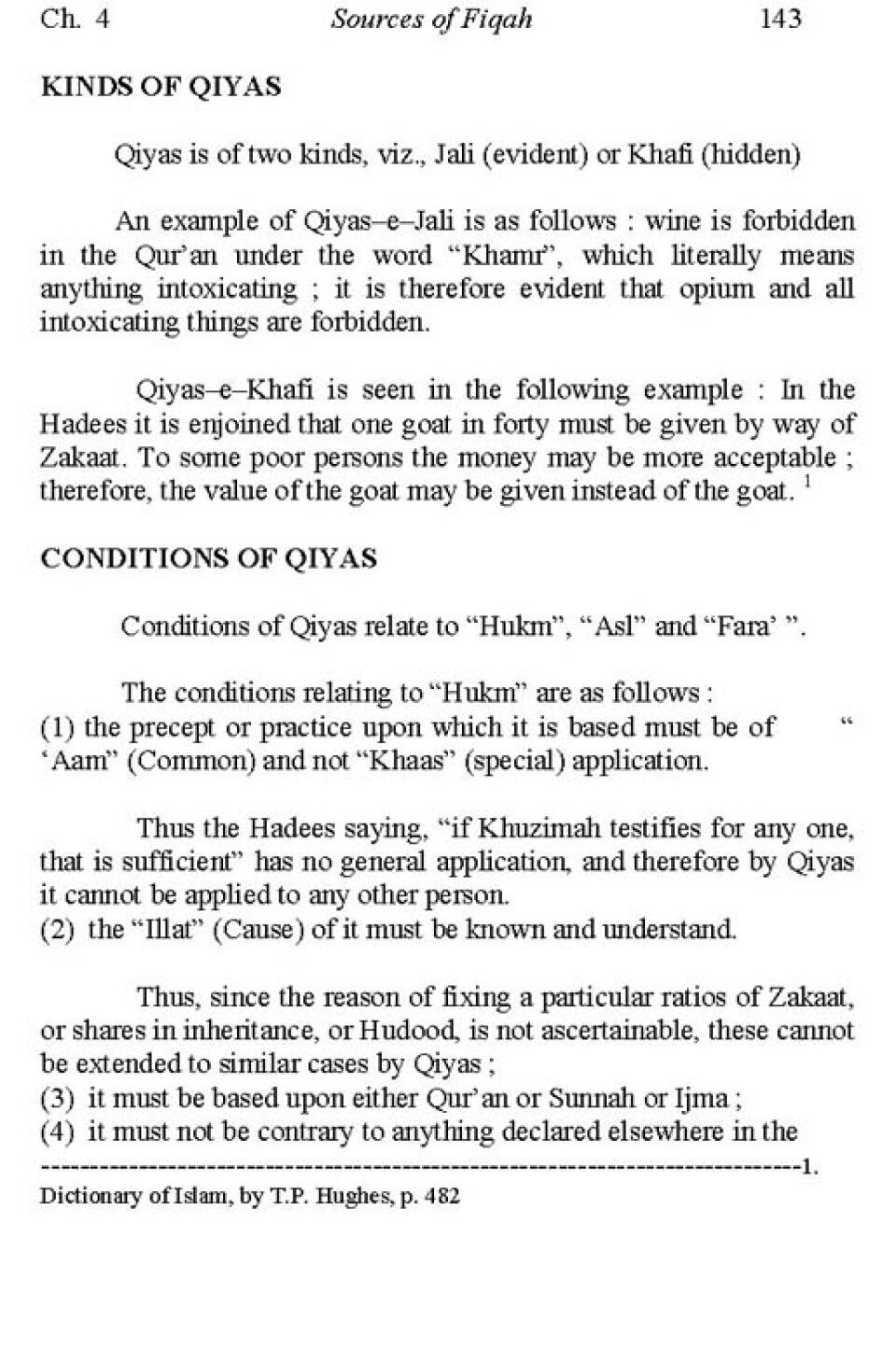 Ch. 4 Sources of Fiqah 143

KINDS OF QIYAS

Qiyas is of two kinds, viz., Jali (evident) or Khafi (hidden)

An example of Qiyas–e–Jali is as follows : wine is forbidden in the Qur'an under the word "Khamr", which literally means anything intoxicating ; it is therefore evident that opium and all intoxicating things are forbidden.

Qiyas–e–Khafi is seen in the following example : In the Hadees it is enjoined that one goat in forty must be given by way of Zakaat. To some poor persons the money may be more acceptable ; therefore, the value of the goat may be given instead of the goat. $^1$

CONDITIONS OF QIYAS

Conditions of Qiyas relate to "Hukm", "Asl" and "Fara' ".

The conditions relating to "Hukm" are as follows :
(1) the precept or practice upon which it is based must be of " 'Aam" (Common) and not "Khaas" (special) application.

Thus the Hadees saying, "if Khuzimah testifies for any one, that is sufficient" has no general application, and therefore by Qiyas it cannot be applied to any other person.
(2) the "Illat" (Cause) of it must be known and understand.

Thus, since the reason of fixing a particular ratios of Zakaat, or shares in inheritance, or Hudood, is not ascertainable, these cannot be extended to similar cases by Qiyas ;
(3) it must be based upon either Qur'an or Sunnah or Ijma ;
(4) it must not be contrary to anything declared elsewhere in the

--------------------------------------------------------------------------------1.
Dictionary of Islam, by T.P. Hughes, p. 482